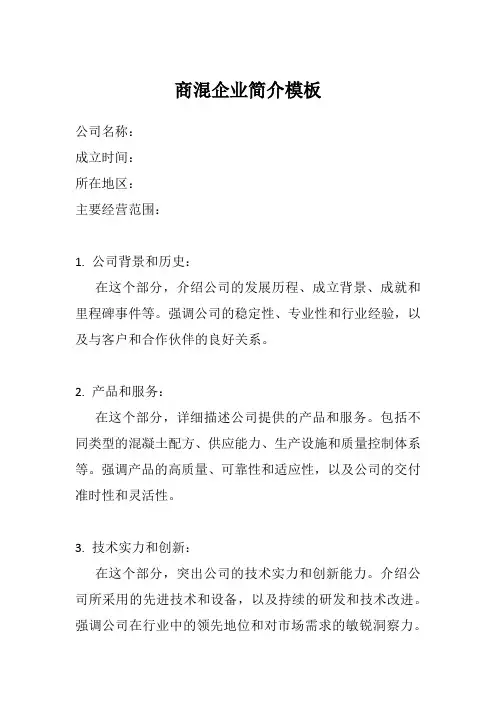 商混企业简介模板

公司名称：
成立时间：
所在地区：
主要经营范围：

1. 公司背景和历史：

在这个部分，介绍公司的发展历程、成立背景、成就和里程碑事件等。强调公司的稳定性、专业性和行业经验，以及与客户和合作伙伴的良好关系。

2. 产品和服务：

在这个部分，详细描述公司提供的产品和服务。包括不同类型的混凝土配方、供应能力、生产设施和质量控制体系等。强调产品的高质量、可靠性和适应性，以及公司的交付准时性和灵活性。

3. 技术实力和创新：

在这个部分，突出公司的技术实力和创新能力。介绍公司所采用的先进技术和设备，以及持续的研发和技术改进。强调公司在行业中的领先地位和对市场需求的敏锐洞察力。